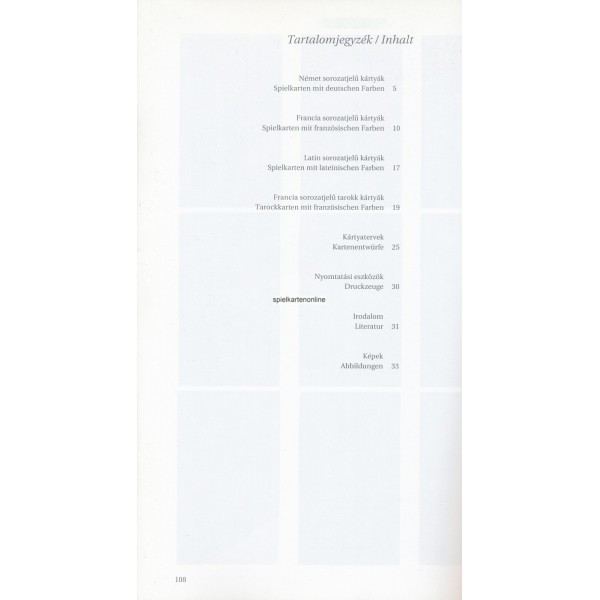 Tartalomjegyzék / Inhalt

Német sorozatjelű kártyák
Spielkarten mit deutschen Farben 5

Francia sorozatjelű kártyák
Spielkarten mit französischen Farben 10

Latin sorozatjelű kártyák
Spielkarten mit lateinischen Farben 17

Francia sorozatjelű tarokk kártyák
Tarockkarten mit französischen Farben 19

Kártyatervek
Kartenentwürfe 25

Nyomtatási eszközök
Druckzeuge 30

Irodalom
Literatur 31

Képek
Abbildungen 33

108

spielkartenonline